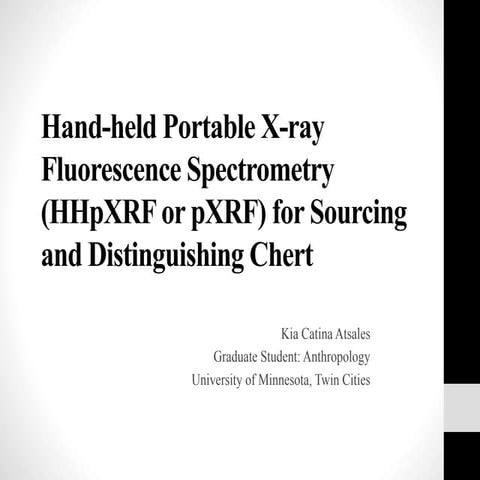 Hand-held Portable X-ray Fluorescence Spectrometry (HHpXRF or pXRF) for Sourcing and Distinguishing Chert

Kia Catina Atsales
Graduate Student: Anthropology
University of Minnesota, Twin Cities